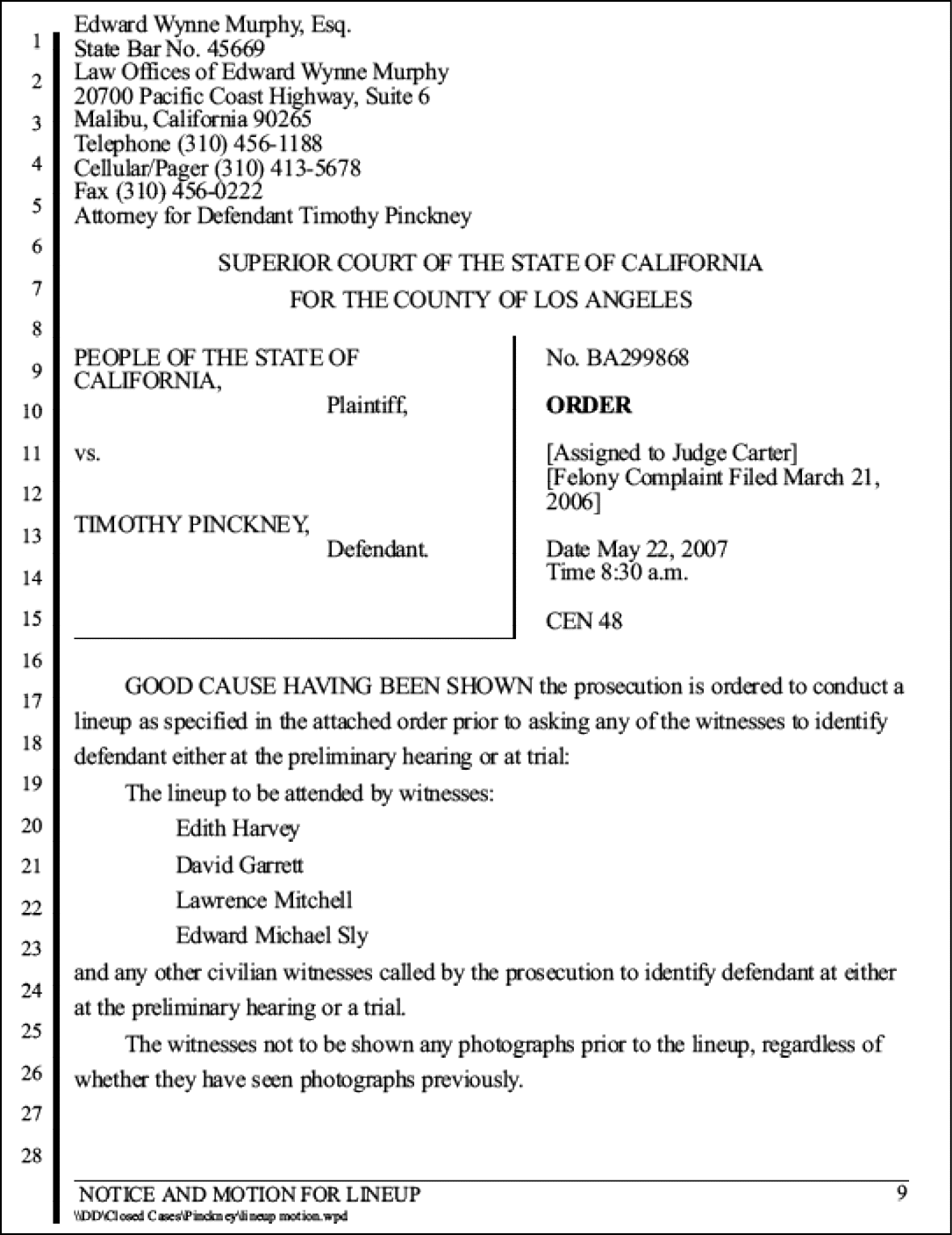 1
2
3
4
5
6
7
8
9
10
11
12
13
14
15
16
17
18
19
20
21
22
23
24
25
26
27
28

Edward Wynne Murphy, Esq.
State Bar No. 45669
Law Offices of Edward Wynne Murphy
20700 Pacific Coast Highway, Suite 6
Malibu, California 90265
Telephone (310) 456-1188
Cellular/Pager (310) 413-5678
Fax (310) 456-0222
Attorney for Defendant Timothy Pinckney

SUPERIOR COURT OF THE STATE OF CALIFORNIA
FOR THE COUNTY OF LOS ANGELES

PEOPLE OF THE STATE OF CALIFORNIA,
Plaintiff,

vs.

TIMOTHY PINCKNEY,
Defendant.

No. BA299868

ORDER

[Assigned to Judge Carter]
[Felony Complaint Filed March 21, 2006]

Date May 22, 2007
Time 8:30 a.m.

CEN 48

GOOD CAUSE HAVING BEEN SHOWN the prosecution is ordered to conduct a lineup as specified in the attached order prior to asking any of the witnesses to identify defendant either at the preliminary hearing or at trial:

The lineup to be attended by witnesses:
Edith Harvey
David Garrett
Lawrence Mitchell
Edward Michael Sly
and any other civilian witnesses called by the prosecution to identify defendant at either at the preliminary hearing or a trial.

The witnesses not to be shown any photographs prior to the lineup, regardless of whether they have seen photographs previously.

NOTICE AND MOTION FOR LINEUP
9
\\DD\Closed Cases\Pinckney\lineup motion.wpd